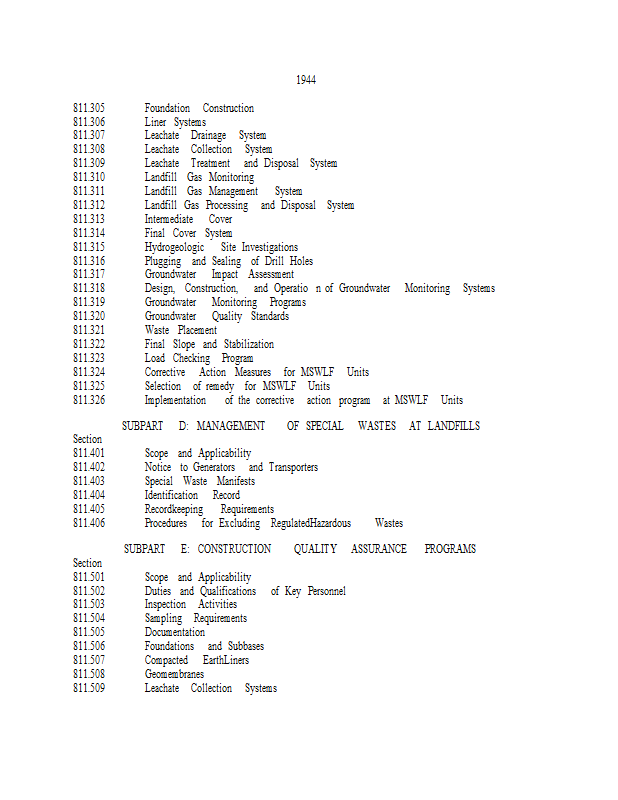 1944

811.305 Foundation Construction
811.306 Liner Systems
811.307 Leachate Drainage System
811.308 Leachate Collection System
811.309 Leachate Treatment and Disposal System
811.310 Landfill Gas Monitoring
811.311 Landfill Gas Management System
811.312 Landfill Gas Processing and Disposal System
811.313 Intermediate Cover
811.314 Final Cover System
811.315 Hydrogeologic Site Investigations
811.316 Plugging and Sealing of Drill Holes
811.317 Groundwater Impact Assessment
811.318 Design, Construction, and Operatio n of Groundwater Monitoring Systems
811.319 Groundwater Monitoring Programs
811.320 Groundwater Quality Standards
811.321 Waste Placement
811.322 Final Slope and Stabilization
811.323 Load Checking Program
811.324 Corrective Action Measures for MSWLF Units
811.325 Selection of remedy for MSWLF Units
811.326 Implementation of the corrective action program at MSWLF Units

SUBPART D: MANAGEMENT OF SPECIAL WASTES AT LANDFILLS

Section
811.401 Scope and Applicability
811.402 Notice to Generators and Transporters
811.403 Special Waste Manifests
811.404 Identification Record
811.405 Recordkeeping Requirements
811.406 Procedures for Excluding RegulatedHazardous Wastes

SUBPART E: CONSTRUCTION QUALITY ASSURANCE PROGRAMS

Section
811.501 Scope and Applicability
811.502 Duties and Qualifications of Key Personnel
811.503 Inspection Activities
811.504 Sampling Requirements
811.505 Documentation
811.506 Foundations and Subbases
811.507 Compacted EarthLiners
811.508 Geomembranes
811.509 Leachate Collection Systems